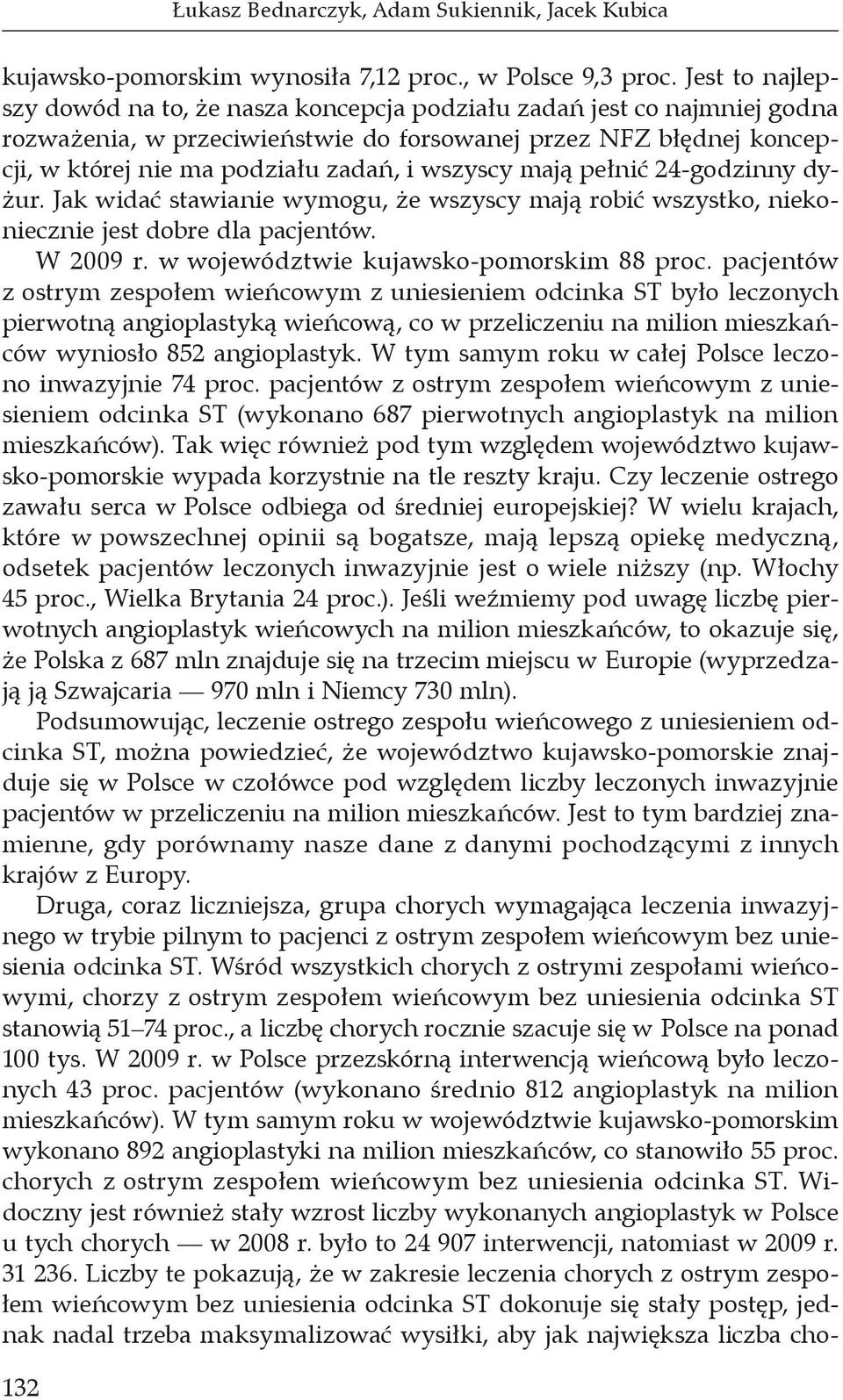 Łukasz Bednarczyk, Adam Sukiennik, Jacek Kubica

kujawsko-pomorskim wynosiła 7,12 proc., w Polsce 9,3 proc. Jest to najlepszy dowód na to, że nasza koncepcja podziału zadań jest co najmniej godna rozważenia, w przeciwieństwie do forsowanej przez NFZ błędnej koncepcji, w której nie ma podziału zadań, i wszyscy mają pełnić 24-godzinny dyżur. Jak widać stawianie wymogu, że wszyscy mają robić wszystko, niekoniecznie jest dobre dla pacjentów.

W 2009 r. w województwie kujawsko-pomorskim 88 proc. pacjentów z ostrym zespołem wieńcowym z uniesieniem odcinka ST było leczonych pierwotną angioplastyką wieńcową, co w przeliczeniu na milion mieszkańców wyniosło 852 angioplastyk. W tym samym roku w całej Polsce leczono inwazyjnie 74 proc. pacjentów z ostrym zespołem wieńcowym z uniesieniem odcinka ST (wykonano 687 pierwotnych angioplastyk na milion mieszkańców). Tak więc również pod tym względem województwo kujawsko-pomorskie wypada korzystnie na tle reszty kraju. Czy leczenie ostrego zawału serca w Polsce odbiega od średniej europejskiej? W wielu krajach, które w powszechnej opinii są bogatsze, mają lepszą opiekę medyczną, odsetek pacjentów leczonych inwazyjnie jest o wiele niższy (np. Włochy 45 proc., Wielka Brytania 24 proc.). Jeśli weźmiemy pod uwagę liczbę pierwotnych angioplastyk wieńcowych na milion mieszkańców, to okazuje się, że Polska z 687 mln znajduje się na trzecim miejscu w Europie (wyprzedzają ją Szwajcaria — 970 mln i Niemcy 730 mln).

Podsumowując, leczenie ostrego zespołu wieńcowego z uniesieniem odcinka ST, można powiedzieć, że województwo kujawsko-pomorskie znajduje się w Polsce w czołówce pod względem liczby leczonych inwazyjnie pacjentów w przeliczeniu na milion mieszkańców. Jest to tym bardziej znamienne, gdy porównamy nasze dane z danymi pochodzącymi z innych krajów z Europy.

Druga, coraz liczniejsza, grupa chorych wymagająca leczenia inwazyjnego w trybie pilnym to pacjenci z ostrym zespołem wieńcowym bez uniesienia odcinka ST. Wśród wszystkich chorych z ostrymi zespołami wieńcowymi, chorzy z ostrym zespołem wieńcowym bez uniesienia odcinka ST stanowią 51–74 proc., a liczbę chorych rocznie szacuje się w Polsce na ponad 100 tys. W 2009 r. w Polsce przezskórną interwencją wieńcową było leczonych 43 proc. pacjentów (wykonano średnio 812 angioplastyk na milion mieszkańców). W tym samym roku w województwie kujawsko-pomorskim wykonano 892 angioplastyki na milion mieszkańców, co stanowiło 55 proc. chorych z ostrym zespołem wieńcowym bez uniesienia odcinka ST. Widoczny jest również stały wzrost liczby wykonanych angioplastyk w Polsce u tych chorych — w 2008 r. było to 24 907 interwencji, natomiast w 2009 r. 31 236. Liczby te pokazują, że w zakresie leczenia chorych z ostrym zespołem wieńcowym bez uniesienia odcinka ST dokonuje się stały postęp, jednak nadal trzeba maksymalizować wysiłki, aby jak największa liczba cho-

132